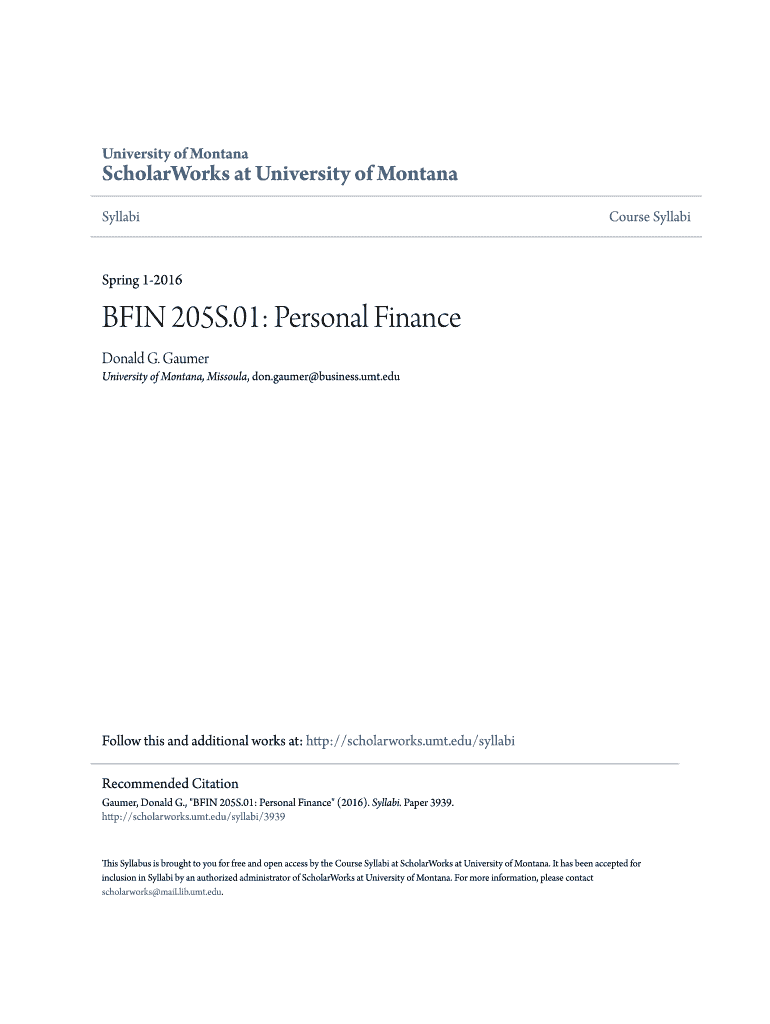 University of Montana
ScholarWorks at University of Montana

Syllabi

Course Syllabi

Spring 1-2016

BFIN 205S.01: Personal Finance

Donald G. Gaumer
University of Montana, Missoula, don.gaumer@business.umt.edu

Follow this and additional works at: http://scholarworks.umt.edu/syllabi

Recommended Citation
Gaumer, Donald G., "BFIN 205S.01: Personal Finance" (2016). Syllabi. Paper 3939.
http://scholarworks.umt.edu/syllabi/3939

This Syllabus is brought to you for free and open access by the Course Syllabi at ScholarWorks at University of Montana. It has been accepted for inclusion in Syllabi by an authorized administrator of ScholarWorks at University of Montana. For more information, please contact scholarworks@mail.lib.umt.edu.